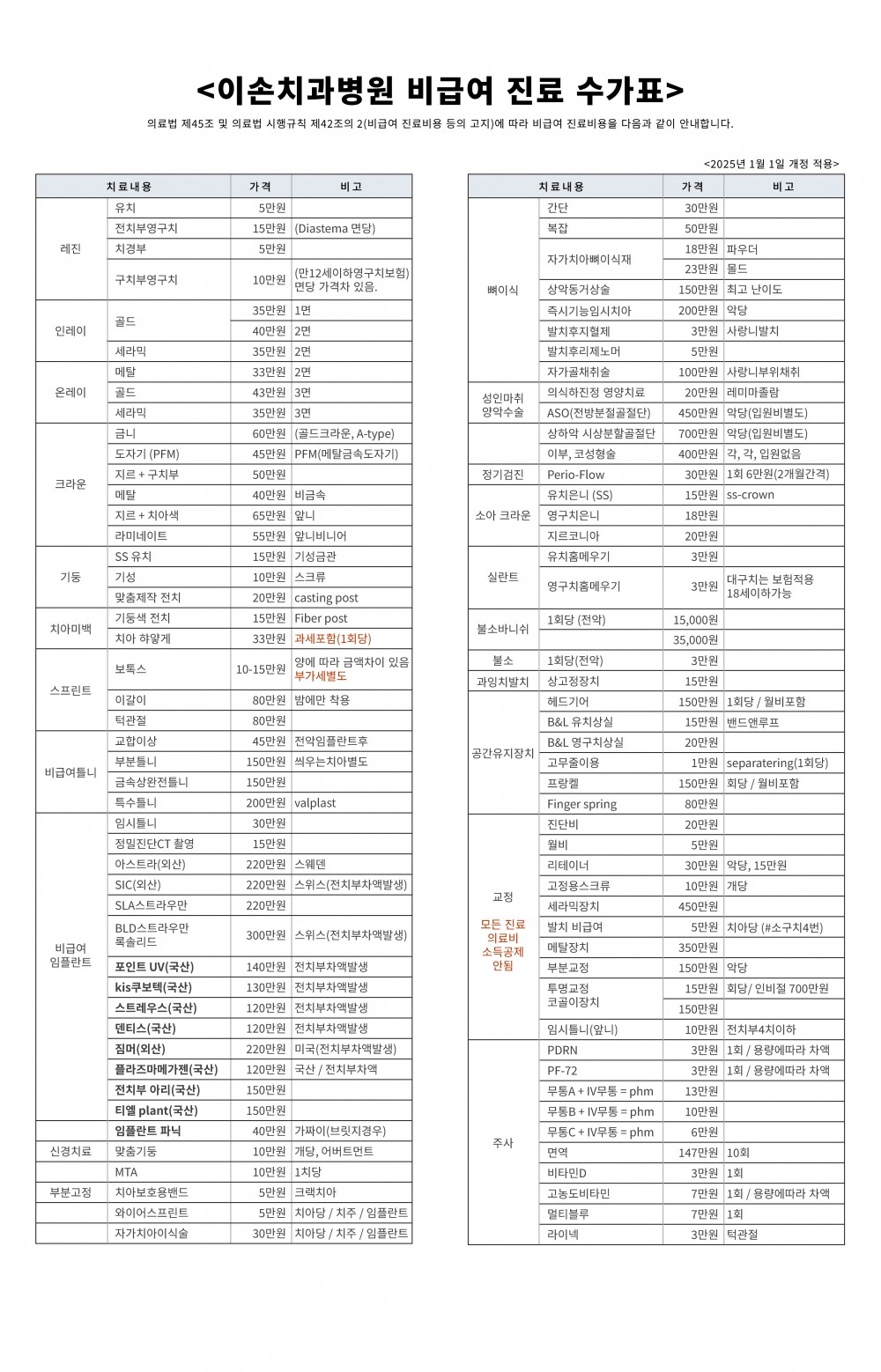 <이손치과병원 비급여 진료 수가표>

의료법 제45조 및 의료법 시행규칙 제42조의 2(비급여 진료비용 등의 고지)에 따라 비급여 진료비용을 다음과 같이 안내합니다.

<2025년 1월 1일 개정 적용>

| 치료내용 | | 가격 | 비고 |
|---|---|---|---|
| 레진 | 유치 | 5만원 | |
| | 전치부영구치 | 15만원 | (Diastema 면당) |
| | 치경부 | 5만원 | |
| | 구치부영구치 | 10만원 | (만12세이하영구치보험) 면당 가격차 있음. |
| 인레이 | 골드 | 35만원 | 1면 |
| | | 40만원 | 2면 |
| | 세라믹 | 35만원 | 2면 |
| 온레이 | 메탈 | 33만원 | 2면 |
| | 골드 | 43만원 | 3면 |
| | 세라믹 | 35만원 | 3면 |
| 크라운 | 금니 | 60만원 | (골드크라운, A-type) |
| | 도자기 (PFM) | 45만원 | PFM(메탈금속도자기) |
| | 지르 + 구치부 | 50만원 | |
| | 메탈 | 40만원 | 비금속 |
| | 지르 + 치아색 | 65만원 | 앞니 |
| | 라미네이트 | 55만원 | 앞니비니어 |
| 기둥 | SS 유치 | 15만원 | 기성금관 |
| | 기성 | 10만원 | 스크류 |
| | 맞춤제작 전치 | 20만원 | casting post |
| 치아미백 | 기둥색 전치 | 15만원 | Fiber post |
| | 치아 하얗게 | 33만원 | 과세포함(1회당) |
| 스프린트 | 보톡스 | 10-15만원 | 양에 따라 금액차이 있음 부가세별도 |
| | 이갈이 | 80만원 | 밤에만 착용 |
| | 턱관절 | 80만원 | |
| 비급여틀니 | 교합이상 | 45만원 | 전악임플란트후 |
| | 부분틀니 | 150만원 | 씌우는치아별도 |
| | 금속상완전틀니 | 150만원 | |
| | 특수틀니 | 200만원 | valplast |
| 비급여 임플란트 | 임시틀니 | 30만원 | |
| | 정밀진단CT 촬영 | 15만원 | |
| | 아스트라(외산) | 220만원 | 스웨덴 |
| | SIC(외산) | 220만원 | 스위스(전치부차액발생) |
| | SLA스트라우만 | 220만원 | |
| | BLD스트라우만 록솔리드 | 300만원 | 스위스(전치부차액발생) |
| | 포인트 UV(국산) | 140만원 | 전치부차액발생 |
| | kis쿠보텍(국산) | 130만원 | 전치부차액발생 |
| | 스트레우스(국산) | 120만원 | 전치부차액발생 |
| | 덴티스(국산) | 120만원 | 전치부차액발생 |
| | 짐머(외산) | 220만원 | 미국(전치부차액발생) |
| | 플라즈마메가젠(국산) | 120만원 | 국산 / 전치부차액 |
| | 전치부 아리(국산) | 150만원 | |
| | 티엘 plant(국산) | 150만원 | |
| | 임플란트 파닉 | 40만원 | 가짜이(브릿지경우) |
| 신경치료 | 맞춤기둥 | 10만원 | 개당, 어버트먼트 |
| | MTA | 10만원 | 1치당 |
| 부분고정 | 치아보호용밴드 | 5만원 | 크랙치아 |
| | 와이어스프린트 | 5만원 | 치아당 / 치주 / 임플란트 |
| | 자가치아이식술 | 30만원 | 치아당 / 치주 / 임플란트 |

| 치료내용 | | 가격 | 비고 |
|---|---|---|---|
| 뼈이식 | 간단 | 30만원 | |
| | 복잡 | 50만원 | |
| | 자가치아뼈이식재 | 18만원 | 파우더 |
| | | 23만원 | 몰드 |
| | 상악동거상술 | 150만원 | 최고 난이도 |
| | 즉시기능임시치아 | 200만원 | 악당 |
| | 발치후지혈제 | 3만원 | 사랑니발치 |
| | 발치후리제노머 | 5만원 | |
| | 자가골채취술 | 100만원 | 사랑니부위채취 |
| 성인마취 양악수술 | 의식하진정 영양치료 | 20만원 | 레미마졸람 |
| | ASO(전방분절골절단) | 450만원 | 악당(입원비별도) |
| | 상하악 시상분할골절단 | 700만원 | 악당(입원비별도) |
| | 이부, 코성형술 | 400만원 | 각, 각, 입원없음 |
| 정기검진 | Perio-Flow | 30만원 | 1회 6만원(2개월간격) |
| 소아 크라운 | 유치은니 (SS) | 15만원 | ss-crown |
| | 영구치은니 | 18만원 | |
| | 지르코니아 | 20만원 | |
| 실란트 | 유치홈메우기 | 3만원 | |
| | 영구치홈메우기 | 3만원 | 대구치는 보험적용 18세이하가능 |
| 불소바니쉬 | 1회당 (전악) | 15,000원 | |
| | | 35,000원 | |
| 불소 | 1회당(전악) | 3만원 | |
| 과잉치발치 | 상고정장치 | 15만원 | |
| 공간유지장치 | 헤드기어 | 150만원 | 1회당 / 월비포함 |
| | B&L 유치상실 | 15만원 | 밴드앤루프 |
| | B&L 영구치상실 | 20만원 | |
| | 고무줄이용 | 1만원 | separatering(1회당) |
| | 프랑켈 | 150만원 | 회당 / 월비포함 |
| | Finger spring | 80만원 | |
| 교정 모든 진료 의료비 소득공제 안됨 | 진단비 | 20만원 | |
| | 월비 | 5만원 | |
| | 리테이너 | 30만원 | 악당, 15만원 |
| | 고정용스크류 | 10만원 | 개당 |
| | 세라믹장치 | 450만원 | |
| | 발치 비급여 | 5만원 | 치아당 (#소구치4번) |
| | 메탈장치 | 350만원 | |
| | 부분교정 | 150만원 | 악당 |
| | 투명교정 코골이장치 | 15만원 | 회당/ 인비절 700만원 |
| | | 150만원 | |
| | 임시틀니(앞니) | 10만원 | 전치부4치이하 |
| 주사 | PDRN | 3만원 | 1회 / 용량에따라 차액 |
| | PF-72 | 3만원 | 1회 / 용량에따라 차액 |
| | 무통A + IV무통 = phm | 13만원 | |
| | 무통B + IV무통 = phm | 10만원 | |
| | 무통C + IV무통 = phm | 6만원 | |
| | 면역 | 147만원 | 10회 |
| | 비타민D | 3만원 | 1회 |
| | 고농도비타민 | 7만원 | 1회 / 용량에따라 차액 |
| | 멀티블루 | 7만원 | 1회 |
| | 라이넥 | 3만원 | 턱관절 |